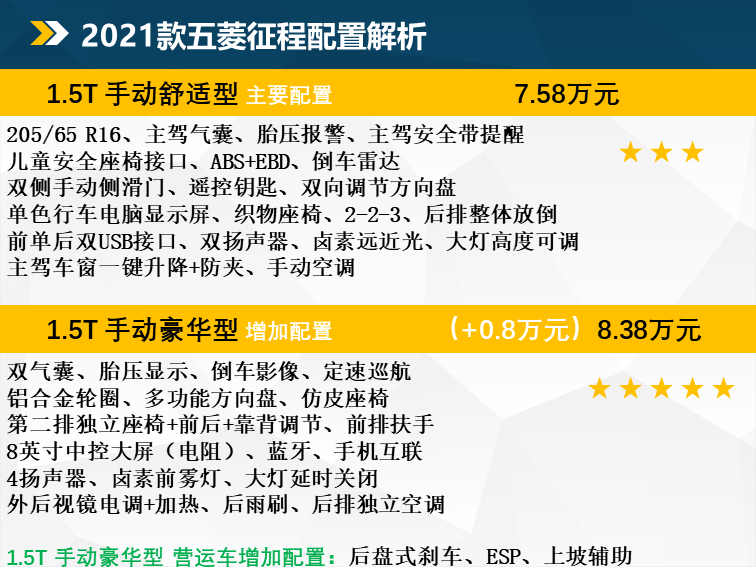 2021款五菱征程配置解析

1.5T 手动舒适型 主要配置 7.58万元

205/65 R16、主驾气囊、胎压报警、主驾安全带提醒
儿童安全座椅接口、ABS+EBD、倒车雷达
双侧手动侧滑门、遥控钥匙、双向调节方向盘
单色行车电脑显示屏、织物座椅、2-2-3、后排整体放倒
前单后双USB接口、双扬声器、卤素远近光、大灯高度可调
主驾车窗一键升降+防夹、手动空调

★★★

1.5T 手动豪华型 增加配置 （+0.8万元）8.38万元

双气囊、胎压显示、倒车影像、定速巡航
铝合金轮圈、多功能方向盘、仿皮座椅
第二排独立座椅+前后+靠背调节、前排扶手
8英寸中控大屏（电阻）、蓝牙、手机互联
4扬声器、卤素前雾灯、大灯延时关闭
外后视镜电调+加热、后雨刷、后排独立空调

★★★★★

1.5T 手动豪华型 营运车增加配置：后盘式刹车、ESP、上坡辅助